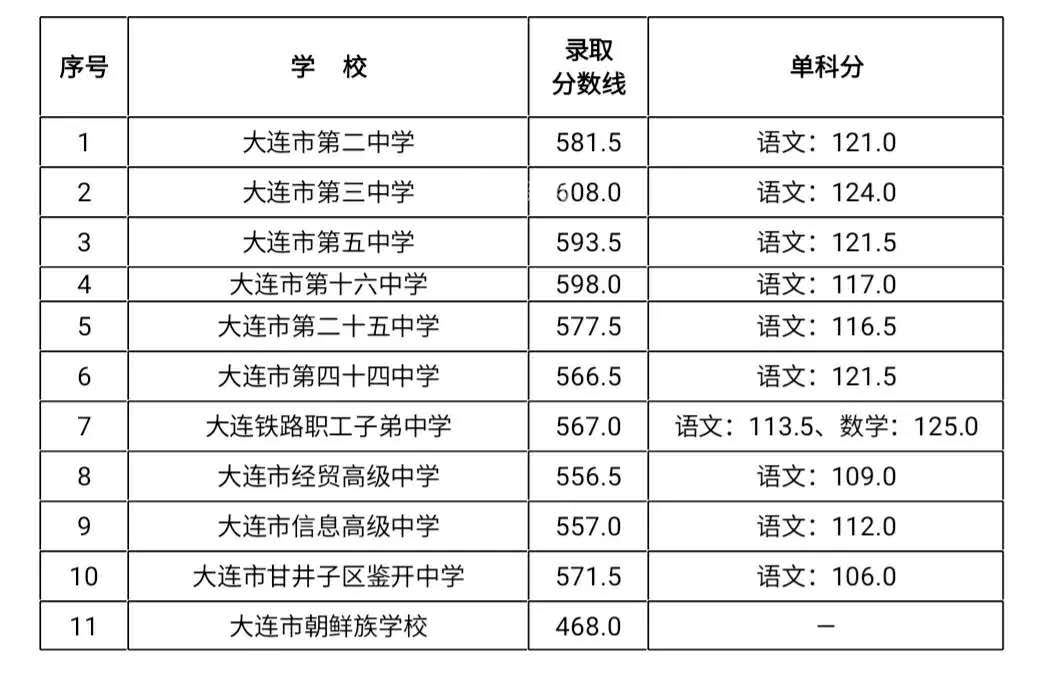 | 序号 | 学　校 | 录取分数线 | 单科分 |
|---|---|---|---|
| 1 | 大连市第二中学 | 581.5 | 语文：121.0 |
| 2 | 大连市第三中学 | 608.0 | 语文：124.0 |
| 3 | 大连市第五中学 | 593.5 | 语文：121.5 |
| 4 | 大连市第十六中学 | 598.0 | 语文：117.0 |
| 5 | 大连市第二十五中学 | 577.5 | 语文：116.5 |
| 6 | 大连市第四十四中学 | 566.5 | 语文：121.5 |
| 7 | 大连铁路职工子弟中学 | 567.0 | 语文：113.5、数学：125.0 |
| 8 | 大连市经贸高级中学 | 556.5 | 语文：109.0 |
| 9 | 大连市信息高级中学 | 557.0 | 语文：112.0 |
| 10 | 大连市甘井子区鉴开中学 | 571.5 | 语文：106.0 |
| 11 | 大连市朝鲜族学校 | 468.0 | — |